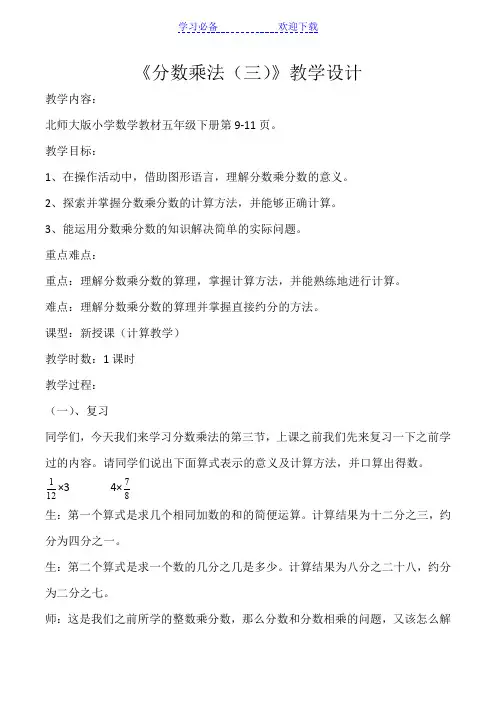 学习必备　　　　欢迎下载

《分数乘法（三）》教学设计

教学内容：

北师大版小学数学教材五年级下册第 9-11 页。

教学目标：

1、在操作活动中，借助图形语言，理解分数乘分数的意义。

2、探索并掌握分数乘分数的计算方法，并能够正确计算。

3、能运用分数乘分数的知识解决简单的实际问题。

重点难点：

重点：理解分数乘分数的算理，掌握计算方法，并能熟练地进行计算。

难点：理解分数乘分数的算理并掌握直接约分的方法。

课型：新授课（计算教学）

教学时数：1 课时

教学过程：

（一）、复习

同学们，今天我们来学习分数乘法的第三节，上课之前我们先来复习一下之前学过的内容。请同学们说出下面算式表示的意义及计算方法，并口算出得数。

$\frac{1}{12}\times3$　　$4\times\frac{7}{8}$

生：第一个算式是求几个相同加数的和的简便运算。计算结果为十二分之三，约分为四分之一。

生：第二个算式是求一个数的几分之几是多少。计算结果为八分之二十八，约分为二分之七。

师：这是我们之前所学的整数乘分数，那么分数和分数相乘的问题，又该怎么解